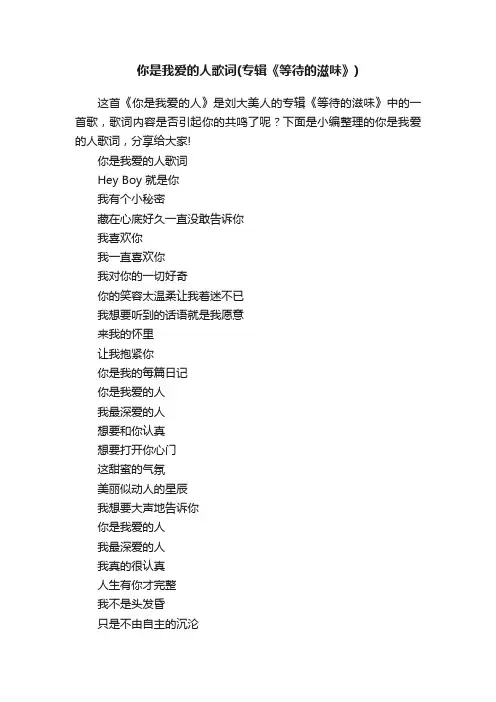 你是我爱的人歌词(专辑《等待的滋味》)

这首《你是我爱的人》是刘大美人的专辑《等待的滋味》中的一首歌，歌词内容是否引起你的共鸣了呢？下面是小编整理的你是我爱的人歌词，分享给大家!

你是我爱的人歌词
Hey Boy 就是你
我有个小秘密
藏在心底好久一直没敢告诉你
我喜欢你
我一直喜欢你
我对你的一切好奇
你的笑容太温柔让我着迷不已
我想要听到的话语就是我愿意
来我的怀里
让我抱紧你
你是我的每篇日记
你是我爱的人
我最深爱的人
想要和你认真
想要打开你心门
这甜蜜的气氛
美丽似动人的星辰
我想要大声地告诉你
你是我爱的人
我最深爱的人
我真的很认真
人生有你才完整
我不是头发昏
只是不由自主的沉沦